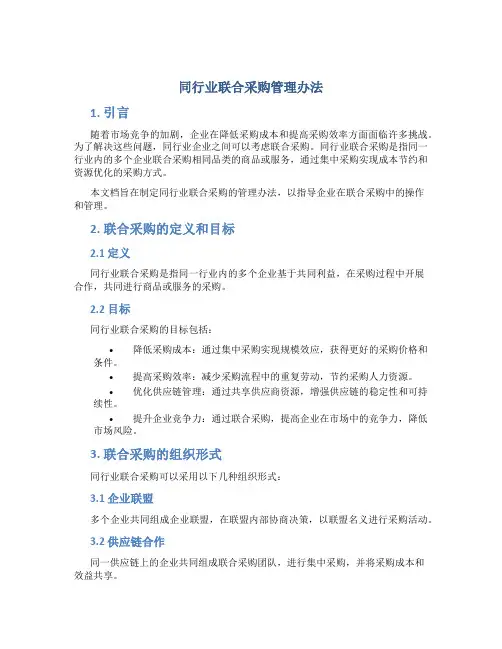 同行业联合采购管理办法

1. 引言

随着市场竞争的加剧，企业在降低采购成本和提高采购效率方面面临许多挑战。为了解决这些问题，同行业企业之间可以考虑联合采购。同行业联合采购是指同一行业内的多个企业联合采购相同品类的商品或服务，通过集中采购实现成本节约和资源优化的采购方式。

本文档旨在制定同行业联合采购的管理办法，以指导企业在联合采购中的操作和管理。

2. 联合采购的定义和目标

2.1 定义

同行业联合采购是指同一行业内的多个企业基于共同利益，在采购过程中开展合作，共同进行商品或服务的采购。

2.2 目标

同行业联合采购的目标包括：

• 降低采购成本：通过集中采购实现规模效应，获得更好的采购价格和条件。
• 提高采购效率：减少采购流程中的重复劳动，节约采购人力资源。
• 优化供应链管理：通过共享供应商资源，增强供应链的稳定性和可持续性。
• 提升企业竞争力：通过联合采购，提高企业在市场中的竞争力，降低市场风险。

3. 联合采购的组织形式

同行业联合采购可以采用以下几种组织形式：

3.1 企业联盟

多个企业共同组成企业联盟，在联盟内部协商决策，以联盟名义进行采购活动。

3.2 供应链合作

同一供应链上的企业共同组成联合采购团队，进行集中采购，并将采购成本和效益共享。